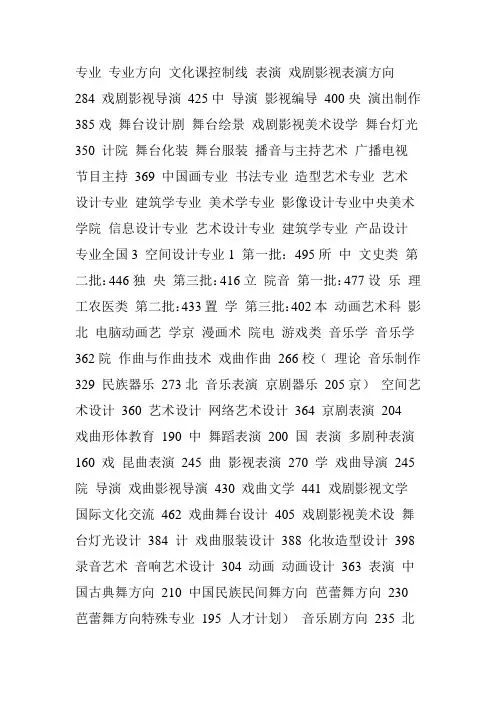 专业 专业方向 文化课控制线 表演 戏剧影视表演方向 284 戏剧影视导演 425 中 导演 影视编导 400 央 演出制作 385 戏 舞台设计剧 舞台绘景 戏剧影视美术设学 舞台灯光 350 计院 舞台化装 舞台服装 播音与主持艺术 广播电视节目主持 369 中国画专业 书法专业 造型艺术专业 艺术设计专业 建筑学专业 美术学专业 影像设计专业中央美术学院 信息设计专业 艺术设计专业 建筑学专业 产品设计专业全国 3 空间设计专业 1 第一批：495 所 中 文史类 第二批：446 独 央 第三批：416 立 院音 第一批：477 设 乐 理工农医类 第二批：433 置 学 第三批：402 本 动画艺术科 影北 电脑动画艺 学京 漫画术 院电 游戏类 音乐学 音乐学 362 院 作曲与作曲技术 戏曲作曲 266 校（ 理论 音乐制作 329 民族器乐 273 北 音乐表演 京剧器乐 205 京） 空间艺术设计 360 艺术设计 网络艺术设计 364 京剧表演 204 戏曲形体教育 190 中 舞蹈表演 200 国 表演 多剧种表演 160 戏 昆曲表演 245 曲 影视表演 270 学 戏曲导演 245 院 导演 戏曲影视导演 430 戏曲文学 441 戏剧影视文学 国际文化交流 462 戏曲舞台设计 405 戏剧影视美术设 舞台灯光设计 384 计 戏曲服装设计 388 化妆造型设计 398 录音艺术 音响艺术设计 304 动画 动画设计 363 表演 中国古典舞方向 210 中国民族民间舞方向 芭蕾舞方向 230 芭蕾舞方向特殊专业 195 人才计划） 音乐剧方向 235 北